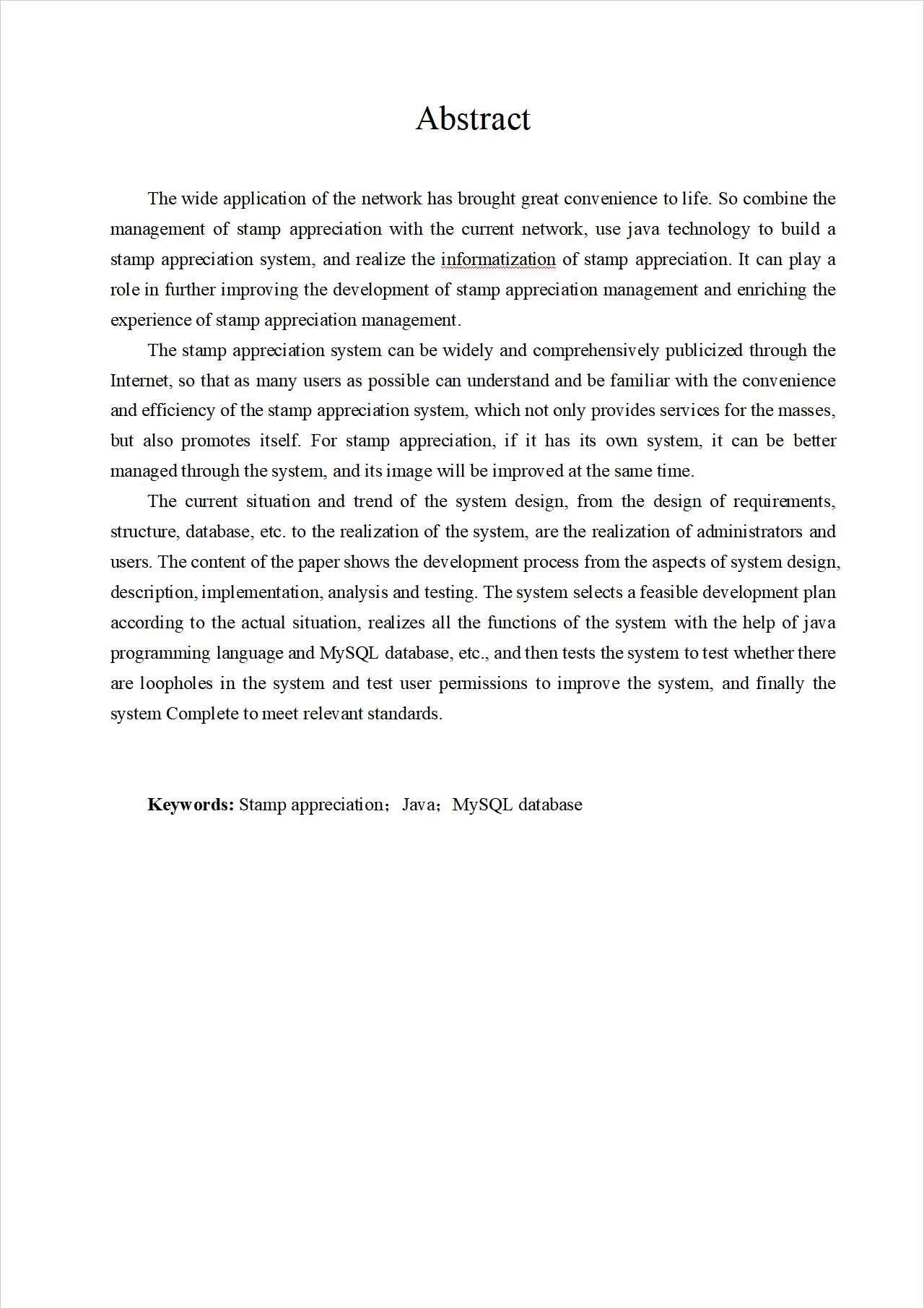 Abstract

The wide application of the network has brought great convenience to life. So combine the management of stamp appreciation with the current network, use java technology to build a stamp appreciation system, and realize the informatization of stamp appreciation. It can play a role in further improving the development of stamp appreciation management and enriching the experience of stamp appreciation management.

The stamp appreciation system can be widely and comprehensively publicized through the Internet, so that as many users as possible can understand and be familiar with the convenience and efficiency of the stamp appreciation system, which not only provides services for the masses, but also promotes itself. For stamp appreciation, if it has its own system, it can be better managed through the system, and its image will be improved at the same time.

The current situation and trend of the system design, from the design of requirements, structure, database, etc. to the realization of the system, are the realization of administrators and users. The content of the paper shows the development process from the aspects of system design, description, implementation, analysis and testing. The system selects a feasible development plan according to the actual situation, realizes all the functions of the system with the help of java programming language and MySQL database, etc., and then tests the system to test whether there are loopholes in the system and test user permissions to improve the system, and finally the system Complete to meet relevant standards.

Keywords: Stamp appreciation; Java; MySQL database